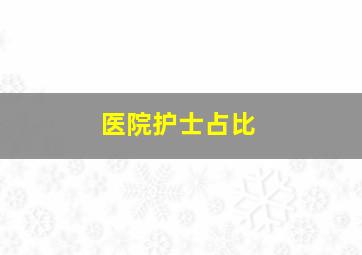 医院护士占比